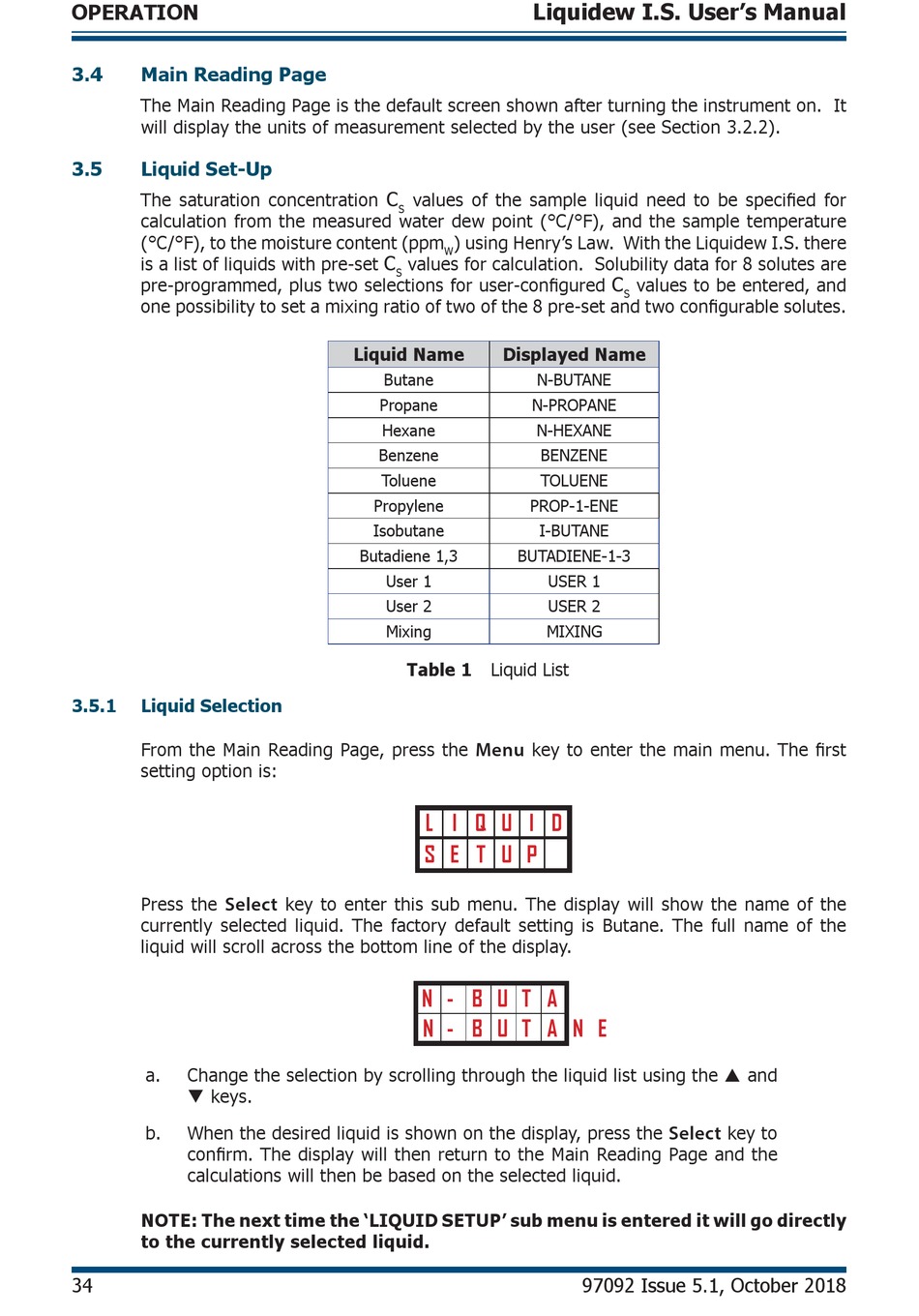 OPERATION Liquidew I.S. User's Manual

3.4 Main Reading Page

The Main Reading Page is the default screen shown after turning the instrument on. It will display the units of measurement selected by the user (see Section 3.2.2).

3.5 Liquid Set-Up

The saturation concentration $C_S$ values of the sample liquid need to be specified for calculation from the measured water dew point (°C/°F), and the sample temperature (°C/°F), to the moisture content ($ppm_W$) using Henry's Law. With the Liquidew I.S. there is a list of liquids with pre-set $C_S$ values for calculation. Solubility data for 8 solutes are pre-programmed, plus two selections for user-configured $C_S$ values to be entered, and one possibility to set a mixing ratio of two of the 8 pre-set and two configurable solutes.

| Liquid Name | Displayed Name |
|---|---|
| Butane | N-BUTANE |
| Propane | N-PROPANE |
| Hexane | N-HEXANE |
| Benzene | BENZENE |
| Toluene | TOLUENE |
| Propylene | PROP-1-ENE |
| Isobutane | I-BUTANE |
| Butadiene 1,3 | BUTADIENE-1-3 |
| User 1 | USER 1 |
| User 2 | USER 2 |
| Mixing | MIXING |

Table 1 Liquid List

3.5.1 Liquid Selection

From the Main Reading Page, press the Menu key to enter the main menu. The first setting option is:

LIQUID
SETUP

Press the Select key to enter this sub menu. The display will show the name of the currently selected liquid. The factory default setting is Butane. The full name of the liquid will scroll across the bottom line of the display.

N-BUTA
N-BUTANE

a. Change the selection by scrolling through the liquid list using the ▲ and ▼ keys.

b. When the desired liquid is shown on the display, press the Select key to confirm. The display will then return to the Main Reading Page and the calculations will then be based on the selected liquid.

NOTE: The next time the 'LIQUID SETUP' sub menu is entered it will go directly to the currently selected liquid.

34 97092 Issue 5.1, October 2018